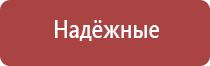 Надёжные